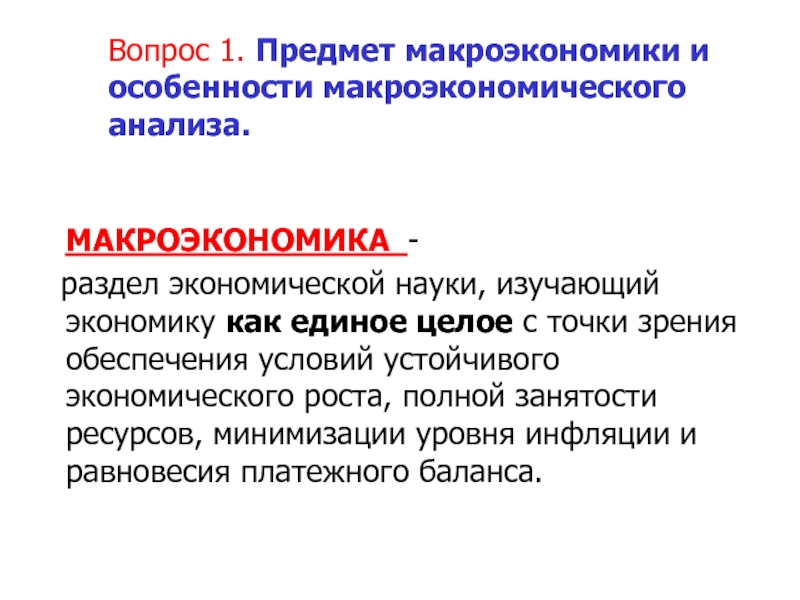 Вопрос 1. Предмет макроэкономики и особенности макроэкономического анализа.

МАКРОЭКОНОМИКА -

раздел экономической науки, изучающий экономику как единое целое с точки зрения обеспечения условий устойчивого экономического роста, полной занятости ресурсов, минимизации уровня инфляции и равновесия платежного баланса.